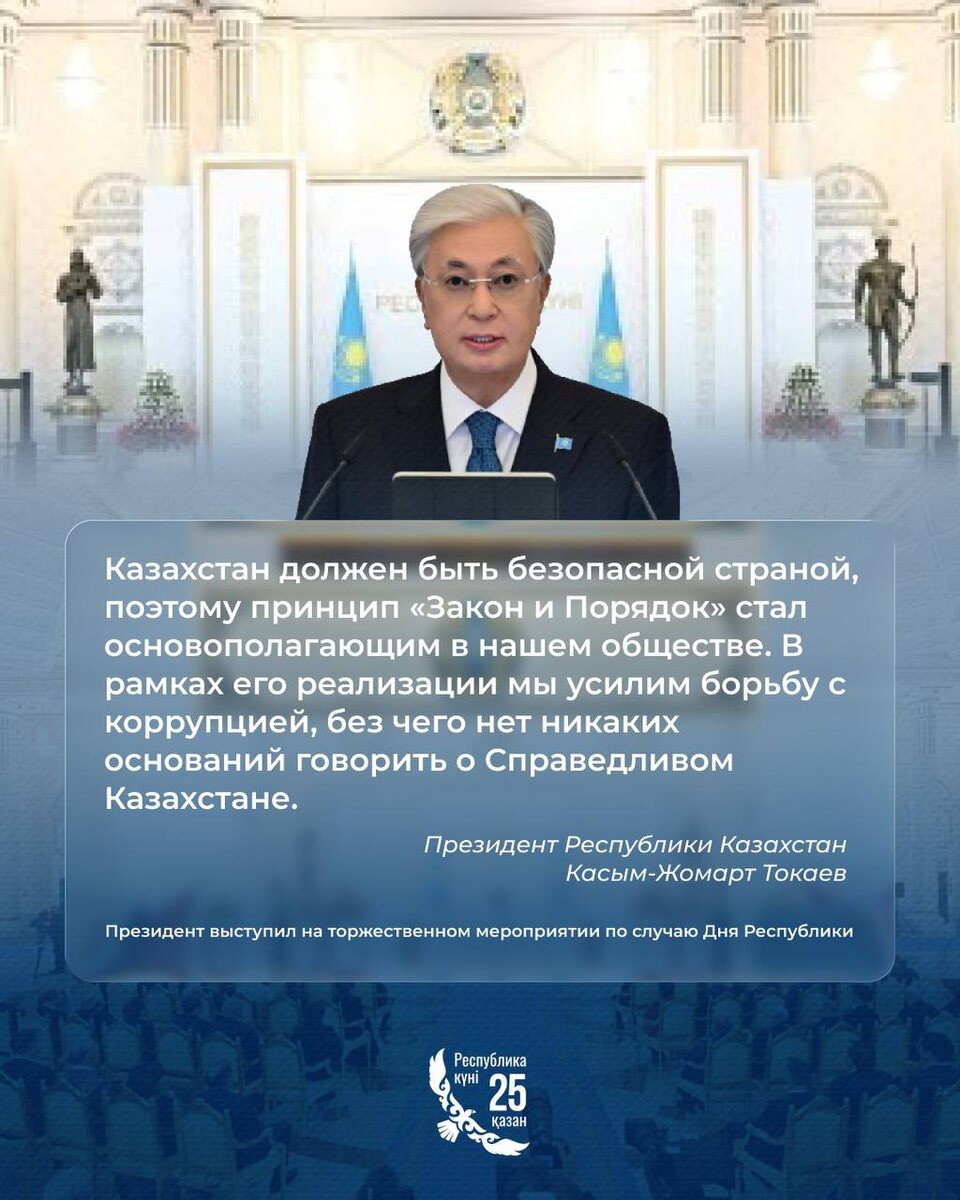 Казахстан должен быть безопасной страной, поэтому принцип «Закон и Порядок» стал основополагающим в нашем обществе. В рамках его реализации мы усилим борьбу с коррупцией, без чего нет никаких оснований говорить о Справедливом Казахстане.

Президент Республики Казахстан
Касым-Жомарт Токаев

Президент выступил на торжественном мероприятии по случаю Дня Республики

Республика күні 25 қазан